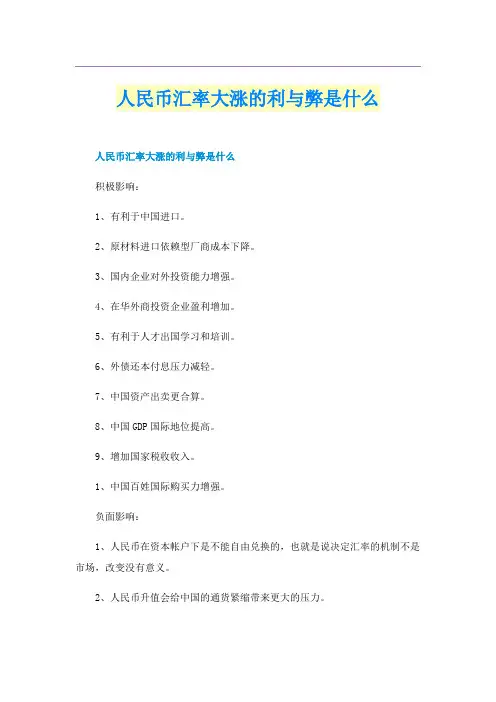 人民币汇率大涨的利与弊是什么

人民币汇率大涨的利与弊是什么

积极影响：

1、有利于中国进口。

2、原材料进口依赖型厂商成本下降。

3、国内企业对外投资能力增强。

4、在华外商投资企业盈利增加。

5、有利于人才出国学习和培训。

6、外债还本付息压力减轻。

7、中国资产出卖更合算。

8、中国GDP国际地位提高。

9、增加国家税收收入。

1、中国百姓国际购买力增强。

负面影响：

1、人民币在资本帐户下是不能自由兑换的，也就是说决定汇率的机制不是市场，改变没有意义。

2、人民币升值会给中国的通货紧缩带来更大的压力。